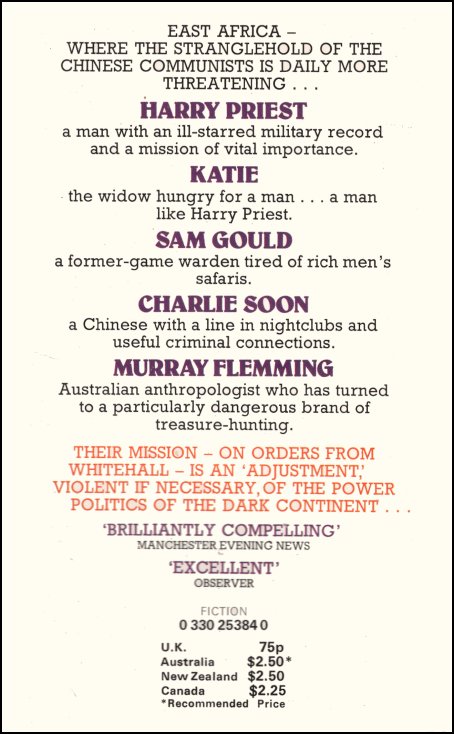 EAST AFRICA – WHERE THE STRANGLEHOLD OF THE CHINESE COMMUNISTS IS DAILY MORE THREATENING . . .

HARRY PRIEST

a man with an ill-starred military record and a mission of vital importance.

KATIE

the widow hungry for a man . . . a man like Harry Priest.

SAM GOULD

a former-game warden tired of rich men's safaris.

CHARLIE SOON

a Chinese with a line in nightclubs and useful criminal connections.

MURRAY FLEMMING

Australian anthropologist who has turned to a particularly dangerous brand of treasure-hunting.

THEIR MISSION – ON ORDERS FROM WHITEHALL – IS AN 'ADJUSTMENT,' VIOLENT IF NECESSARY, OF THE POWER POLITICS OF THE DARK CONTINENT . . .

'BRILLIANTLY COMPELLING'
MANCHESTER EVENING NEWS

'EXCELLENT'
OBSERVER

FICTION
0 330 25384 0

U.K. 75p
Australia $2.50*
New Zealand $2.50
Canada $2.25
*Recommended Price